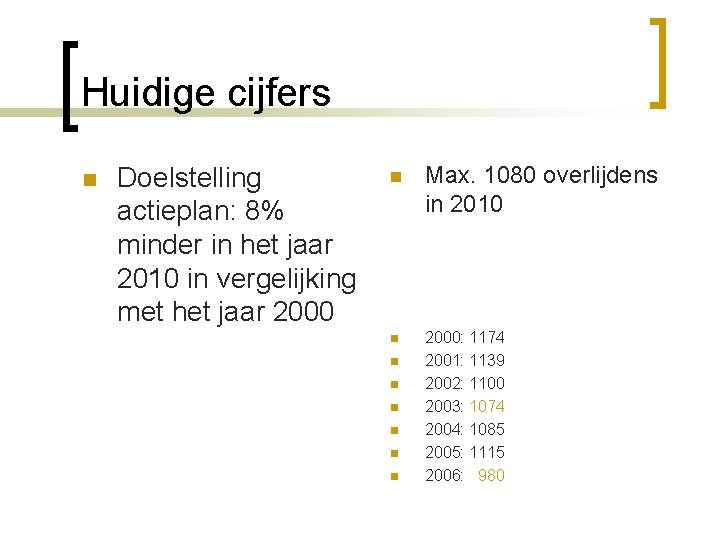 Huidige cijfers

• Doelstelling actieplan: 8% minder in het jaar 2010 in vergelijking met het jaar 2000

• Max. 1080 overlijdens in 2010

• 2000: 1174
• 2001: 1139
• 2002: 1100
• 2003: 1074
• 2004: 1085
• 2005: 1115
• 2006: 980